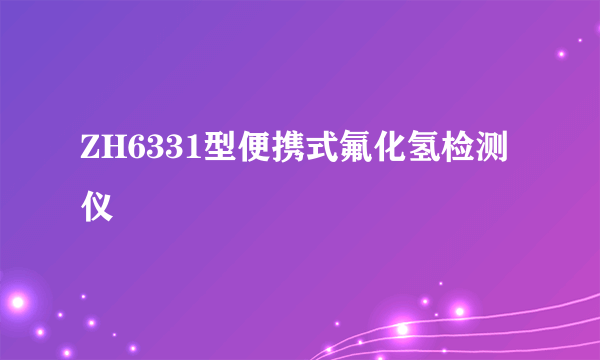 ZH6331型便携式氟化氢检测仪